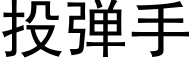 投弹手